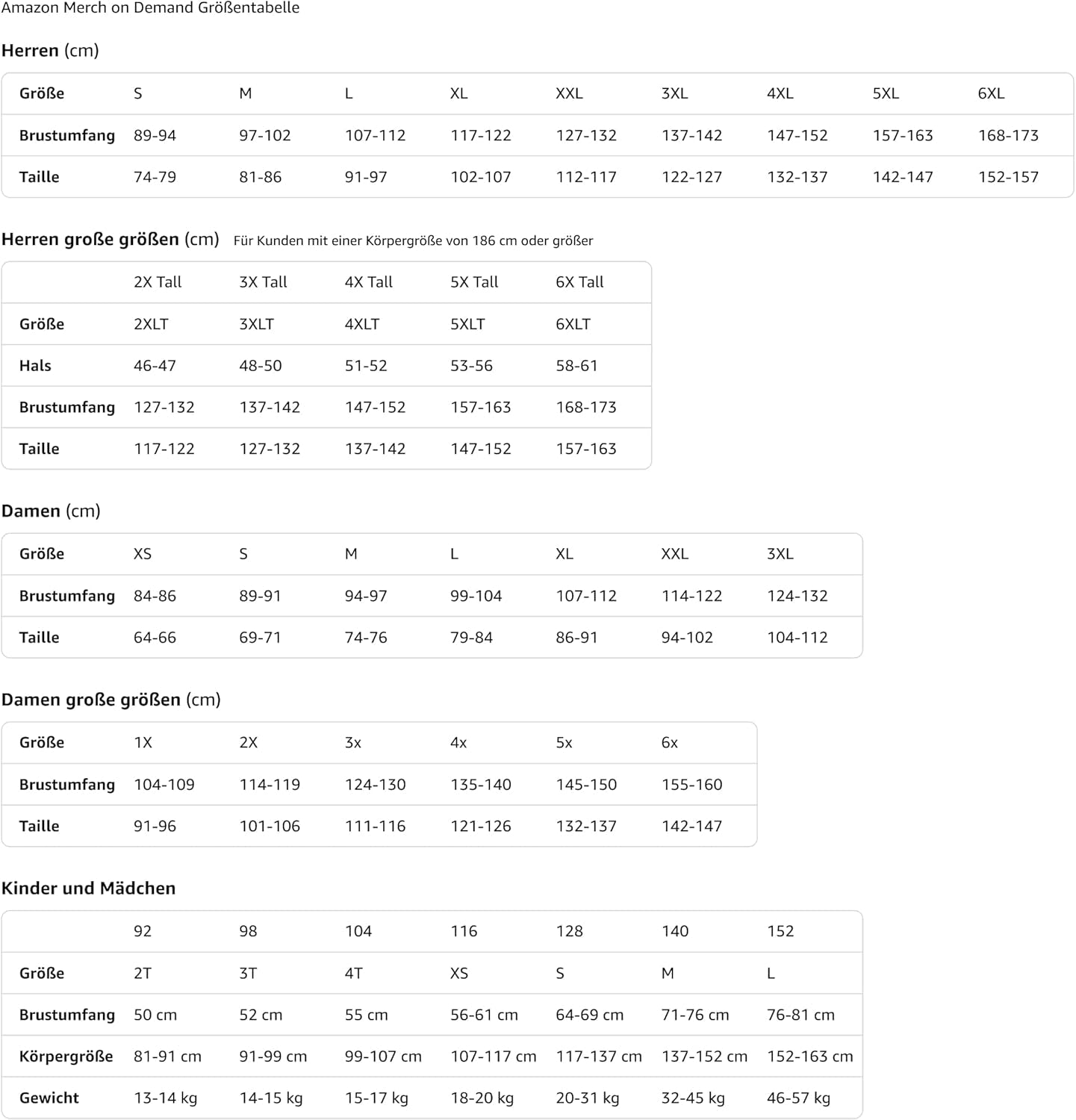 Amazon Merch on Demand Größentabelle

Herren (cm)

| Größe | S | M | L | XL | XXL | 3XL | 4XL | 5XL | 6XL |
|---|---|---|---|---|---|---|---|---|---|
| Brustumfang | 89-94 | 97-102 | 107-112 | 117-122 | 127-132 | 137-142 | 147-152 | 157-163 | 168-173 |
| Taille | 74-79 | 81-86 | 91-97 | 102-107 | 112-117 | 122-127 | 132-137 | 142-147 | 152-157 |

Herren große größen (cm) Für Kunden mit einer Körpergröße von 186 cm oder größer

| | 2X Tall | 3X Tall | 4X Tall | 5X Tall | 6X Tall |
|---|---|---|---|---|---|
| Größe | 2XLT | 3XLT | 4XLT | 5XLT | 6XLT |
| Hals | 46-47 | 48-50 | 51-52 | 53-56 | 58-61 |
| Brustumfang | 127-132 | 137-142 | 147-152 | 157-163 | 168-173 |
| Taille | 117-122 | 127-132 | 137-142 | 147-152 | 157-163 |

Damen (cm)

| Größe | XS | S | M | L | XL | XXL | 3XL |
|---|---|---|---|---|---|---|---|
| Brustumfang | 84-86 | 89-91 | 94-97 | 99-104 | 107-112 | 114-122 | 124-132 |
| Taille | 64-66 | 69-71 | 74-76 | 79-84 | 86-91 | 94-102 | 104-112 |

Damen große größen (cm)

| Größe | 1X | 2X | 3x | 4x | 5x | 6x |
|---|---|---|---|---|---|---|
| Brustumfang | 104-109 | 114-119 | 124-130 | 135-140 | 145-150 | 155-160 |
| Taille | 91-96 | 101-106 | 111-116 | 121-126 | 132-137 | 142-147 |

Kinder und Mädchen

| | 92 | 98 | 104 | 116 | 128 | 140 | 152 |
|---|---|---|---|---|---|---|---|
| Größe | 2T | 3T | 4T | XS | S | M | L |
| Brustumfang | 50 cm | 52 cm | 55 cm | 56-61 cm | 64-69 cm | 71-76 cm | 76-81 cm |
| Körpergröße | 81-91 cm | 91-99 cm | 99-107 cm | 107-117 cm | 117-137 cm | 137-152 cm | 152-163 cm |
| Gewicht | 13-14 kg | 14-15 kg | 15-17 kg | 18-20 kg | 20-31 kg | 32-45 kg | 46-57 kg |